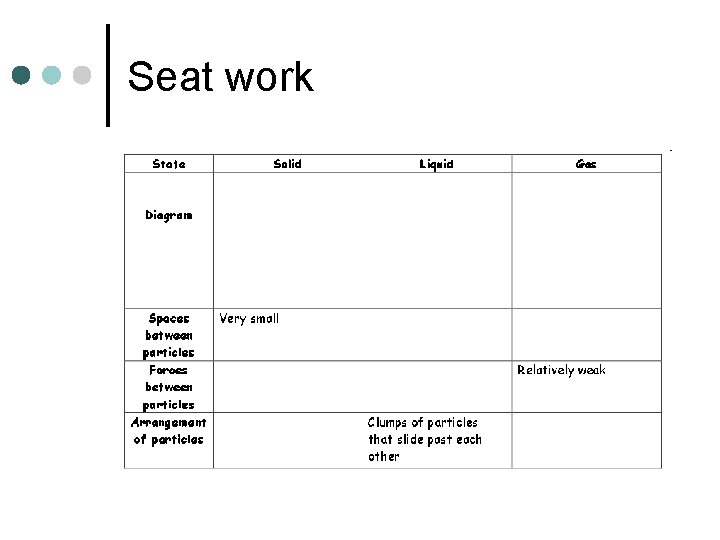 Seat work

| State | Solid | Liquid | Gas |
|---|---|---|---|
| Diagram | | | |
| Spaces between particles | Very small | | |
| Forces between particles | | | Relatively weak |
| Arrangement of particles | | Clumps of particles that slide past each other | |